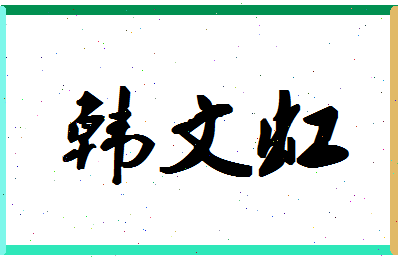 韩文虹